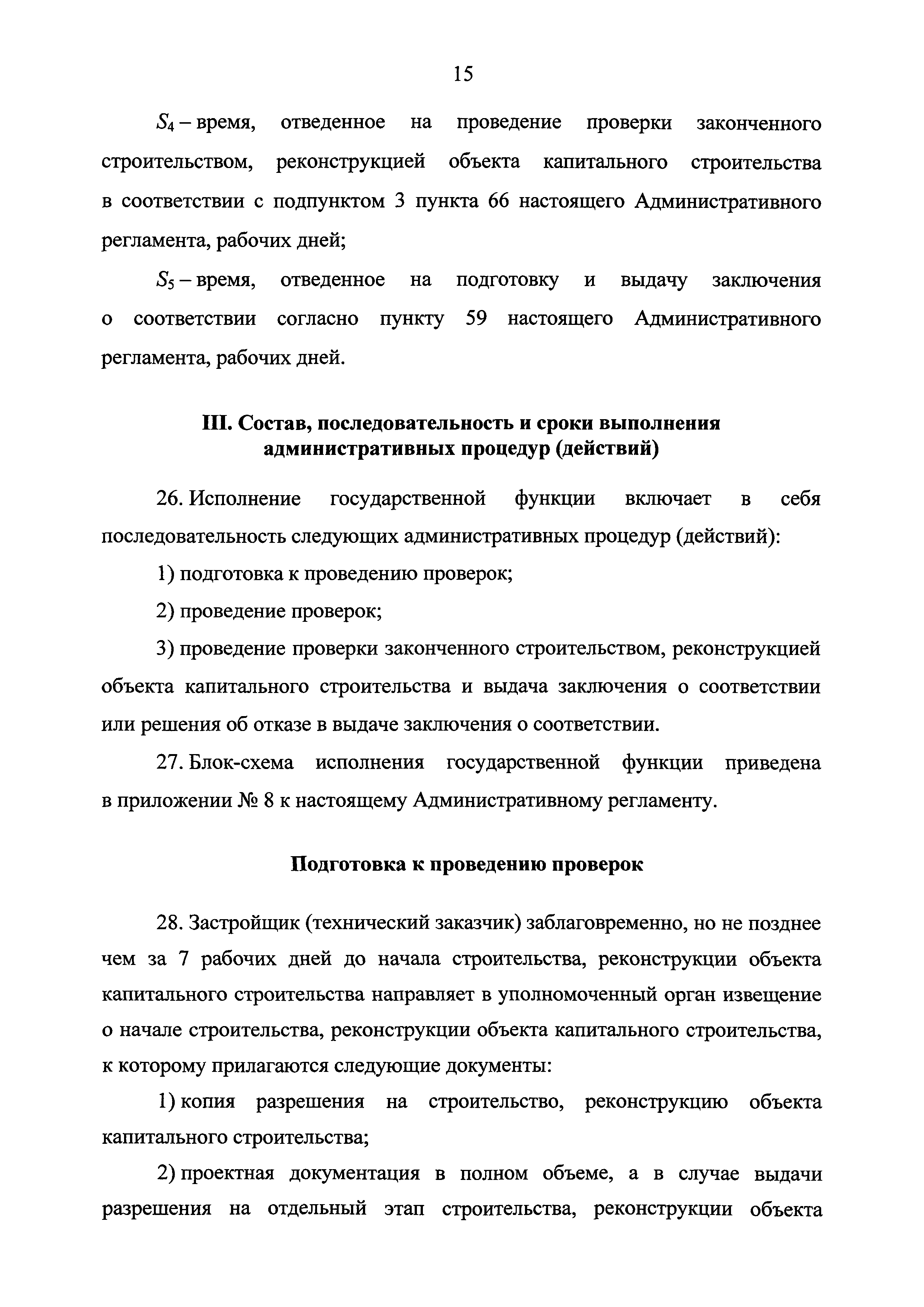 15

$S_4$ – время, отведенное на проведение проверки законченного строительством, реконструкцией объекта капитального строительства в соответствии с подпунктом 3 пункта 66 настоящего Административного регламента, рабочих дней;

$S_5$ – время, отведенное на подготовку и выдачу заключения о соответствии согласно пункту 59 настоящего Административного регламента, рабочих дней.

III. Состав, последовательность и сроки выполнения административных процедур (действий)

26. Исполнение государственной функции включает в себя последовательность следующих административных процедур (действий):

1) подготовка к проведению проверок;

2) проведение проверок;

3) проведение проверки законченного строительством, реконструкцией объекта капитального строительства и выдача заключения о соответствии или решения об отказе в выдаче заключения о соответствии.

27. Блок-схема исполнения государственной функции приведена в приложении № 8 к настоящему Административному регламенту.

Подготовка к проведению проверок

28. Застройщик (технический заказчик) заблаговременно, но не позднее чем за 7 рабочих дней до начала строительства, реконструкции объекта капитального строительства направляет в уполномоченный орган извещение о начале строительства, реконструкции объекта капитального строительства, к которому прилагаются следующие документы:

1) копия разрешения на строительство, реконструкцию объекта капитального строительства;

2) проектная документация в полном объеме, а в случае выдачи разрешения на отдельный этап строительства, реконструкции объекта